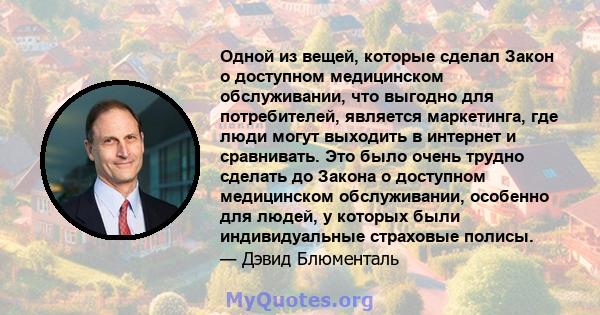 Одной из вещей, которые сделал Закон о доступном медицинском обслуживании, что выгодно для потребителей, является маркетинга, где люди могут выходить в интернет и сравнивать. Это было очень трудно сделать до Закона о доступном медицинском обслуживании, особенно для людей, у которых были индивидуальные страховые полисы.
— Дэвид Блюменталь

MyQuotes.org